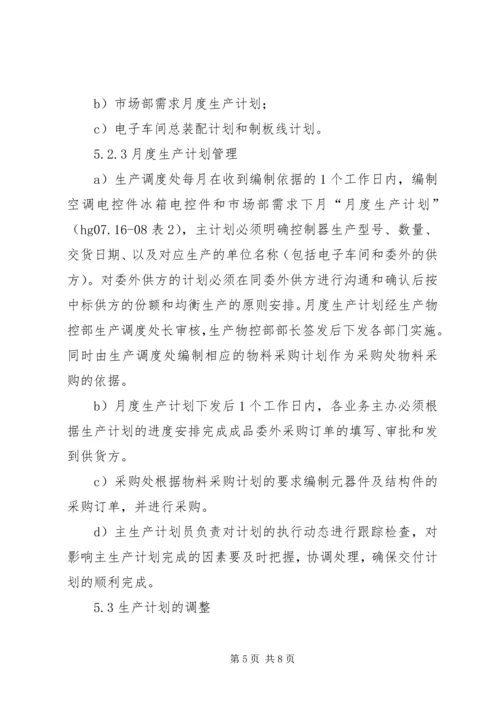 b）市场部需求月度生产计划；

c）电子车间总装配计划和制板线计划。

5.2.3 月度生产计划管理

a）生产调度处每月在收到编制依据的 1 个工作日内，编制空调电控件冰箱电控件和市场部需求下月“月度生产计划”（hg07.16-08 表 2），主计划必须明确控制器生产型号、数量、交货日期、以及对应生产的单位名称（包括电子车间和委外的供方）。对委外供方的计划必须在同委外供方进行沟通和确认后按中标供方的份额和均衡生产的原则安排。月度生产计划经生产物控部生产调度处长审核，生产物控部部长签发后下发各部门实施。同时由生产调度处编制相应的物料采购计划作为采购处物料采购的依据。

b）月度生产计划下发后 1 个工作日内，各业务主办必须根据生产计划的进度安排完成成品委外采购订单的填写、审批和发到供货方。

c）采购处根据物料采购计划的要求编制元器件及结构件的采购订单，并进行采购。

d）主生产计划员负责对计划的执行动态进行跟踪检查，对影响主生产计划完成的因素要及时把握，协调处理，确保交付计划的顺利完成。

5.3 生产计划的调整

第 5 页 共 8 页